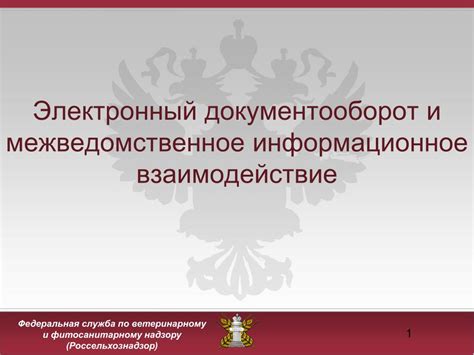 Электронный документооборот и межведомственное информационное взаимодействие

Федеральная служба по ветеринарному и фитосанитарному надзору (Россельхознадзор)

1